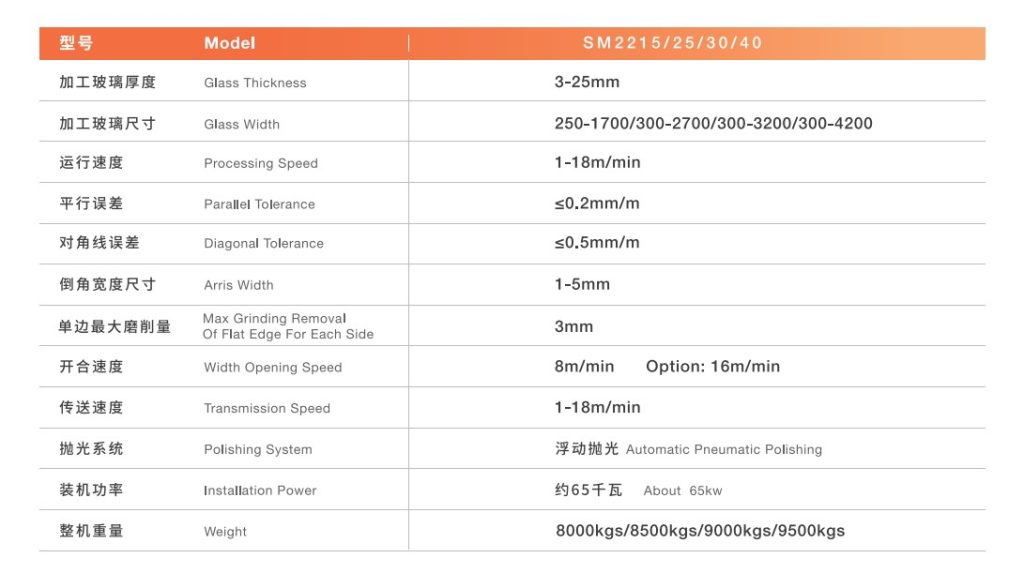 | 型号 | Model | SM2215/25/30/40 |
|---|---|---|
| 加工玻璃厚度 | Glass Thickness | 3-25mm |
| 加工玻璃尺寸 | Glass Width | 250-1700/300-2700/300-3200/300-4200 |
| 运行速度 | Processing Speed | 1-18m/min |
| 平行误差 | Parallel Tolerance | ≤0.2mm/m |
| 对角线误差 | Diagonal Tolerance | ≤0.5mm/m |
| 倒角宽度尺寸 | Arris Width | 1-5mm |
| 单边最大磨削量 | Max Grinding Removal Of Flat Edge For Each Side | 3mm |
| 开合速度 | Width Opening Speed | 8m/min Option: 16m/min |
| 传送速度 | Transmission Speed | 1-18m/min |
| 抛光系统 | Polishing System | 浮动抛光 Automatic Pneumatic Polishing |
| 装机功率 | Installation Power | 约65千瓦 About 65kw |
| 整机重量 | Weight | 8000kgs/8500kgs/9000kgs/9500kgs |